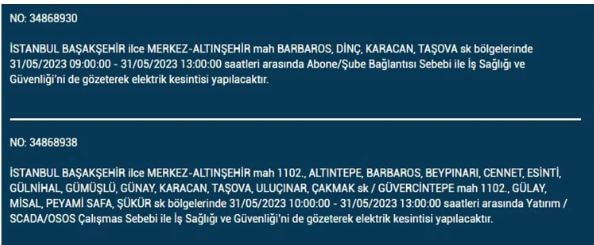 NO: 34868930

İSTANBUL BAŞAKŞEHİR ilce MERKEZ-ALTINŞEHİR mah BARBAROS, DİNÇ, KARACAN, TAŞOVA sk bölgelerinde 31/05/2023 09:00:00 - 31/05/2023 13:00:00 saatleri arasında Abone/Şube Bağlantısı Sebebi ile İş Sağlığı ve Güvenliği'ni de gözeterek elektrik kesintisi yapılacaktır.

NO: 34868938

İSTANBUL BAŞAKŞEHİR ilce MERKEZ-ALTINŞEHİR mah 1102., ALTINTEPE, BARBAROS, BEYPINARI, CENNET, ESİNTİ, GÜLNİHAL, GÜMÜŞLÜ, GÜNAY, KARACAN, TAŞOVA, ULUÇINAR, ÇAKMAK sk / GÜVERCİNTEPE mah 1102., GÜLAY, MİSAL, PEYAMİ SAFA, ŞÜKÜR sk bölgelerinde 31/05/2023 10:00:00 - 31/05/2023 13:00:00 saatleri arasında Yatırım / SCADA/OSOS Çalışmas Sebebi ile İş Sağlığı ve Güvenliği'ni de gözeterek elektrik kesintisi yapılacaktır.